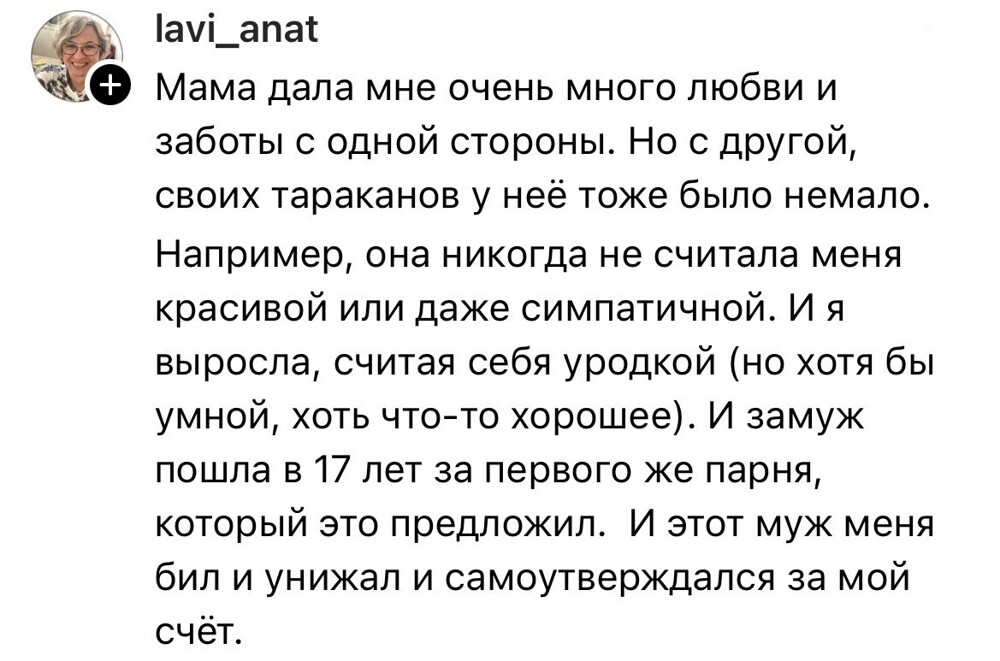 lavi_anat

Мама дала мне очень много любви и заботы с одной стороны. Но с другой, своих тараканов у неё тоже было немало.

Например, она никогда не считала меня красивой или даже симпатичной. И я выросла, считая себя уродкой (но хотя бы умной, хоть что-то хорошее). И замуж пошла в 17 лет за первого же парня, который это предложил.  И этот муж меня бил и унижал и самоутверждался за мой счёт.